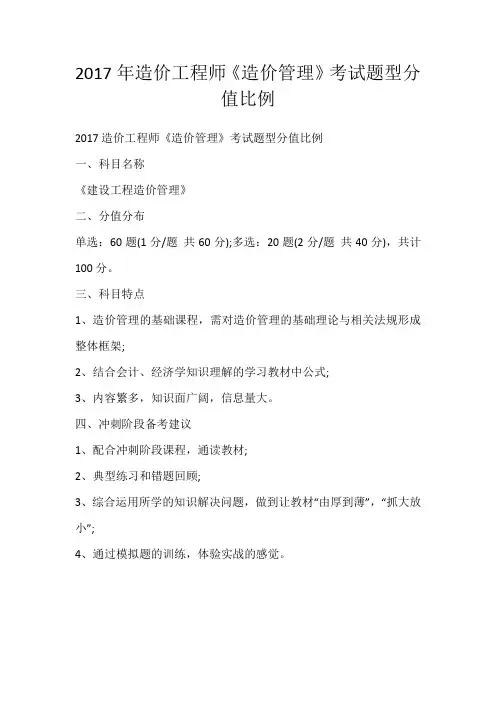 2017 年造价工程师《造价管理》考试题型分值比例

2017 造价工程师《造价管理》考试题型分值比例

一、科目名称

《建设工程造价管理》

二、分值分布

单选：60 题(1 分/题 共 60 分);多选：20 题(2 分/题 共 40 分)，共计 100 分。

三、科目特点

1、造价管理的基础课程，需对造价管理的基础理论与相关法规形成整体框架;

2、结合会计、经济学知识理解的学习教材中公式;

3、内容繁多，知识面广阔，信息量大。

四、冲刺阶段备考建议

1、配合冲刺阶段课程，通读教材;

2、典型练习和错题回顾;

3、综合运用所学的知识解决问题，做到让教材“由厚到薄”，“抓大放小”;

4、通过模拟题的训练，体验实战的感觉。